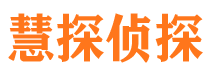 慧探侦探